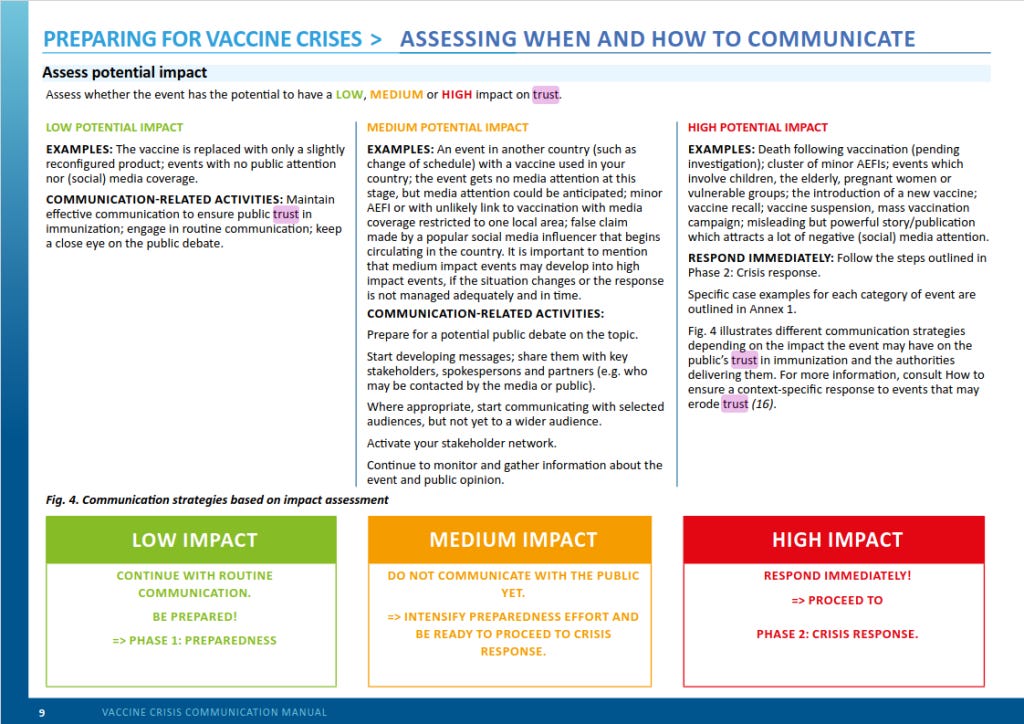 PREPARING FOR VACCINE CRISES > ASSESSING WHEN AND HOW TO COMMUNICATE

Assess potential impact

Assess whether the event has the potential to have a LOW, MEDIUM or HIGH impact on trust.

LOW POTENTIAL IMPACT

EXAMPLES: The vaccine is replaced with only a slightly reconfigured product; events with no public attention nor (social) media coverage.

COMMUNICATION-RELATED ACTIVITIES: Maintain effective communication to ensure public trust in immunization; engage in routine communication; keep a close eye on the public debate.

MEDIUM POTENTIAL IMPACT

EXAMPLES: An event in another country (such as change of schedule) with a vaccine used in your country; the event gets no media attention at this stage, but media attention could be anticipated; minor AEFI or with unlikely link to vaccination with media coverage restricted to one local area; false claim made by a popular social media influencer that begins circulating in the country. It is important to mention that medium impact events may develop into high impact events, if the situation changes or the response is not managed adequately and in time.

COMMUNICATION-RELATED ACTIVITIES:

Prepare for a potential public debate on the topic.

Start developing messages; share them with key stakeholders, spokespersons and partners (e.g. who may be contacted by the media or public).

Where appropriate, start communicating with selected audiences, but not yet to a wider audience.

Activate your stakeholder network.

Continue to monitor and gather information about the event and public opinion.

HIGH POTENTIAL IMPACT

EXAMPLES: Death following vaccination (pending investigation); cluster of minor AEFIs; events which involve children, the elderly, pregnant women or vulnerable groups; the introduction of a new vaccine; vaccine recall; vaccine suspension, mass vaccination campaign; misleading but powerful story/publication which attracts a lot of negative (social) media attention.

RESPOND IMMEDIATELY: Follow the steps outlined in Phase 2: Crisis response.

Specific case examples for each category of event are outlined in Annex 1.

Fig. 4 illustrates different communication strategies depending on the impact the event may have on the public's trust in immunization and the authorities delivering them. For more information, consult How to ensure a context-specific response to events that may erode trust (16).

Fig. 4. Communication strategies based on impact assessment

LOW IMPACT

CONTINUE WITH ROUTINE COMMUNICATION.

BE PREPARED!

=> PHASE 1: PREPAREDNESS

MEDIUM IMPACT

DO NOT COMMUNICATE WITH THE PUBLIC YET.

=> INTENSIFY PREPAREDNESS EFFORT AND BE READY TO PROCEED TO CRISIS RESPONSE.

HIGH IMPACT

RESPOND IMMEDIATELY!

=> PROCEED TO

PHASE 2: CRISIS RESPONSE.

9 VACCINE CRISIS COMMUNICATION MANUAL